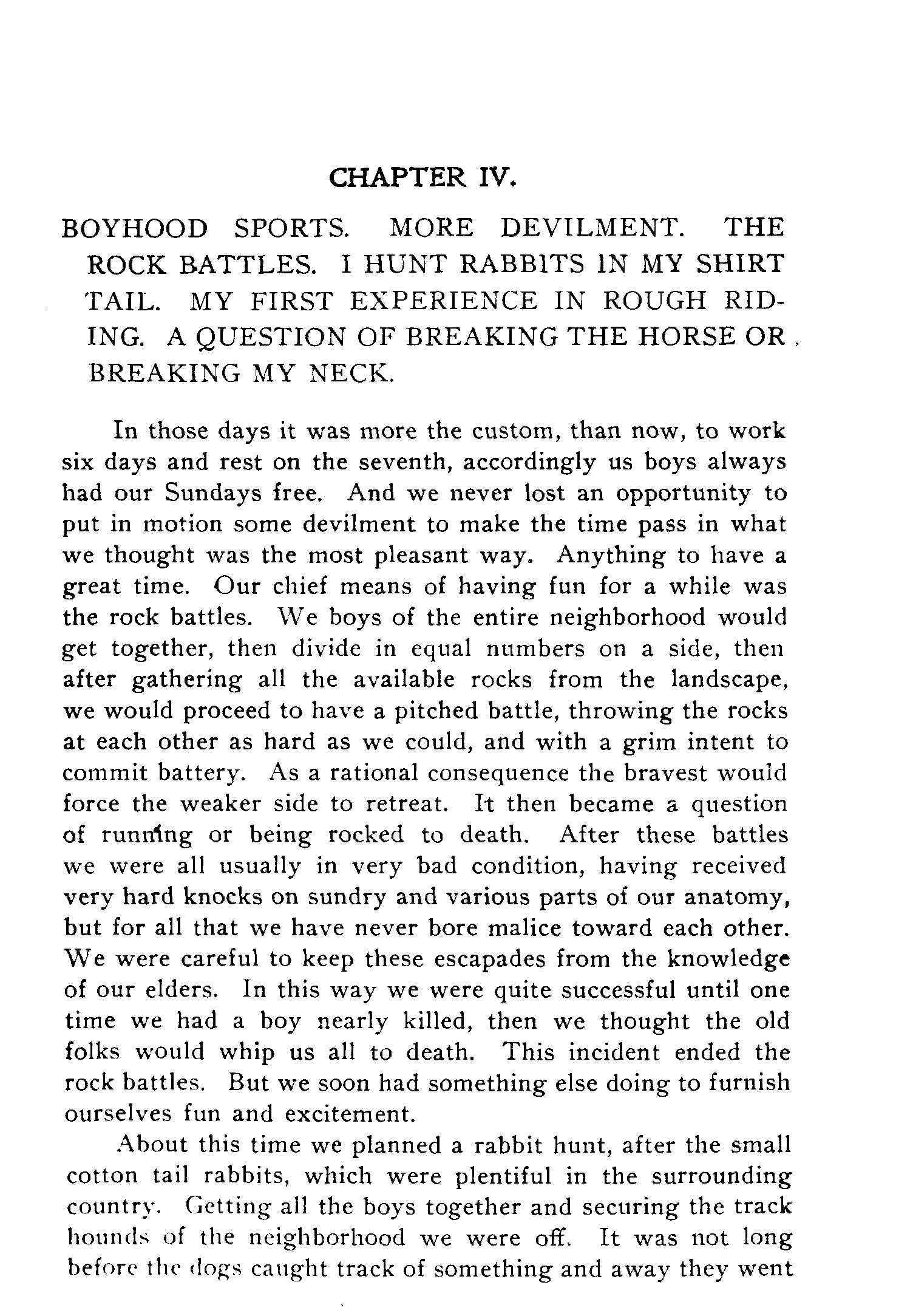 CHAPTER IV.

BOYHOOD SPORTS. MORE DEVILMENT. THE ROCK BATTLES. I HUNT RABBITS IN MY SHIRT TAIL. MY FIRST EXPERIENCE IN ROUGH RIDING. A QUESTION OF BREAKING THE HORSE OR BREAKING MY NECK.

In those days it was more the custom, than now, to work six days and rest on the seventh, accordingly us boys always had our Sundays free. And we never lost an opportunity to put in motion some devilment to make the time pass in what we thought was the most pleasant way. Anything to have a great time. Our chief means of having fun for a while was the rock battles. We boys of the entire neighborhood would get together, then divide in equal numbers on a side, then after gathering all the available rocks from the landscape, we would proceed to have a pitched battle, throwing the rocks at each other as hard as we could, and with a grim intent to commit battery. As a rational consequence the bravest would force the weaker side to retreat. It then became a question of running or being rocked to death. After these battles we were all usually in very bad condition, having received very hard knocks on sundry and various parts of our anatomy, but for all that we have never bore malice toward each other. We were careful to keep these escapades from the knowledge of our elders. In this way we were quite successful until one time we had a boy nearly killed, then we thought the old folks would whip us all to death. This incident ended the rock battles. But we soon had something else doing to furnish ourselves fun and excitement.

About this time we planned a rabbit hunt, after the small cotton tail rabbits, which were plentiful in the surrounding country. Getting all the boys together and securing the track hounds of the neighborhood we were off. It was not long before the dogs caught track of something and away they went